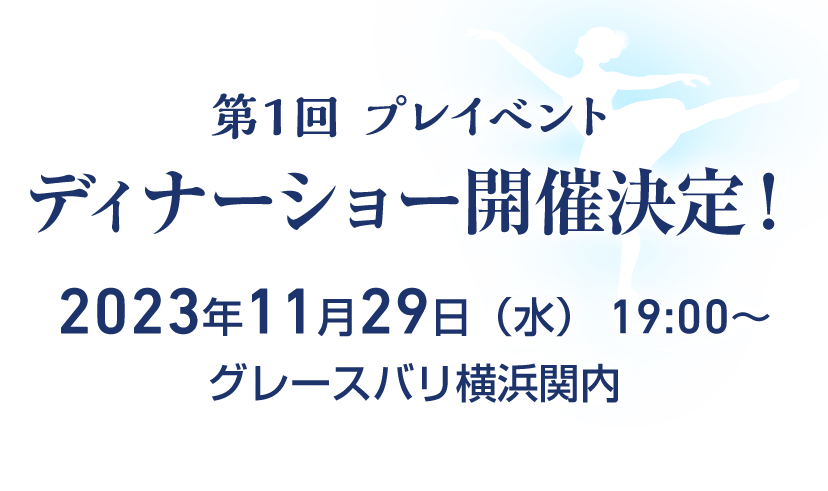 第1回 プレイベント

ディナーショー開催決定！

2023年11月29日（水） 19:00～

グレースバリ横浜関内